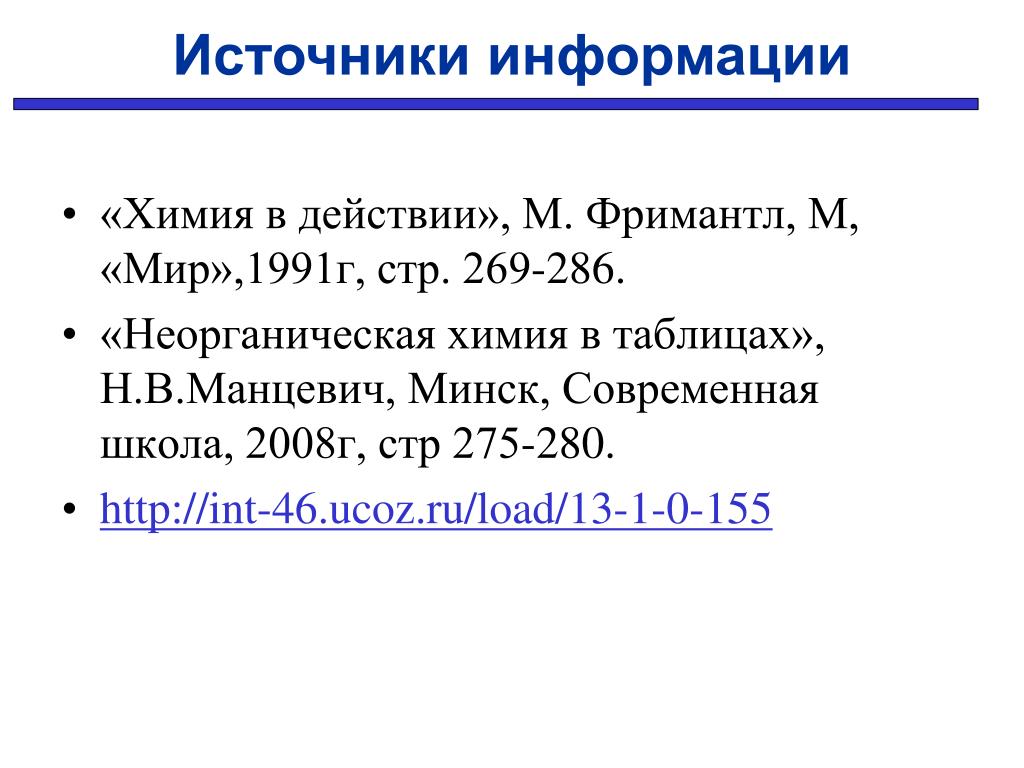 Источники информации

• «Химия в действии», М. Фримантл, М, «Мир»,1991г, стр. 269-286.
• «Неорганическая химия в таблицах», Н.В.Манцевич, Минск, Современная школа, 2008г, стр 275-280.
• http://int-46.ucoz.ru/load/13-1-0-155